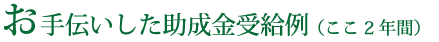 お手伝いした助成金受給例（ここ２年間）